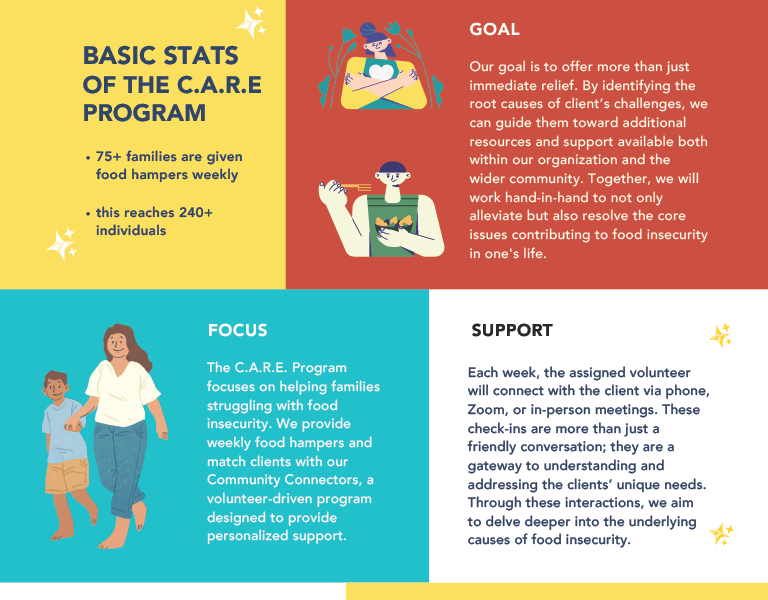 BASIC STATS OF THE C.A.R.E PROGRAM

• 75+ families are given food hampers weekly

• this reaches 240+ individuals

GOAL

Our goal is to offer more than just immediate relief. By identifying the root causes of client's challenges, we can guide them toward additional resources and support available both within our organization and the wider community. Together, we will work hand-in-hand to not only alleviate but also resolve the core issues contributing to food insecurity in one's life.

FOCUS

The C.A.R.E. Program focuses on helping families struggling with food insecurity. We provide weekly food hampers and match clients with our Community Connectors, a volunteer-driven program designed to provide personalized support.

SUPPORT

Each week, the assigned volunteer will connect with the client via phone, Zoom, or in-person meetings. These check-ins are more than just a friendly conversation; they are a gateway to understanding and addressing the clients' unique needs. Through these interactions, we aim to delve deeper into the underlying causes of food insecurity.